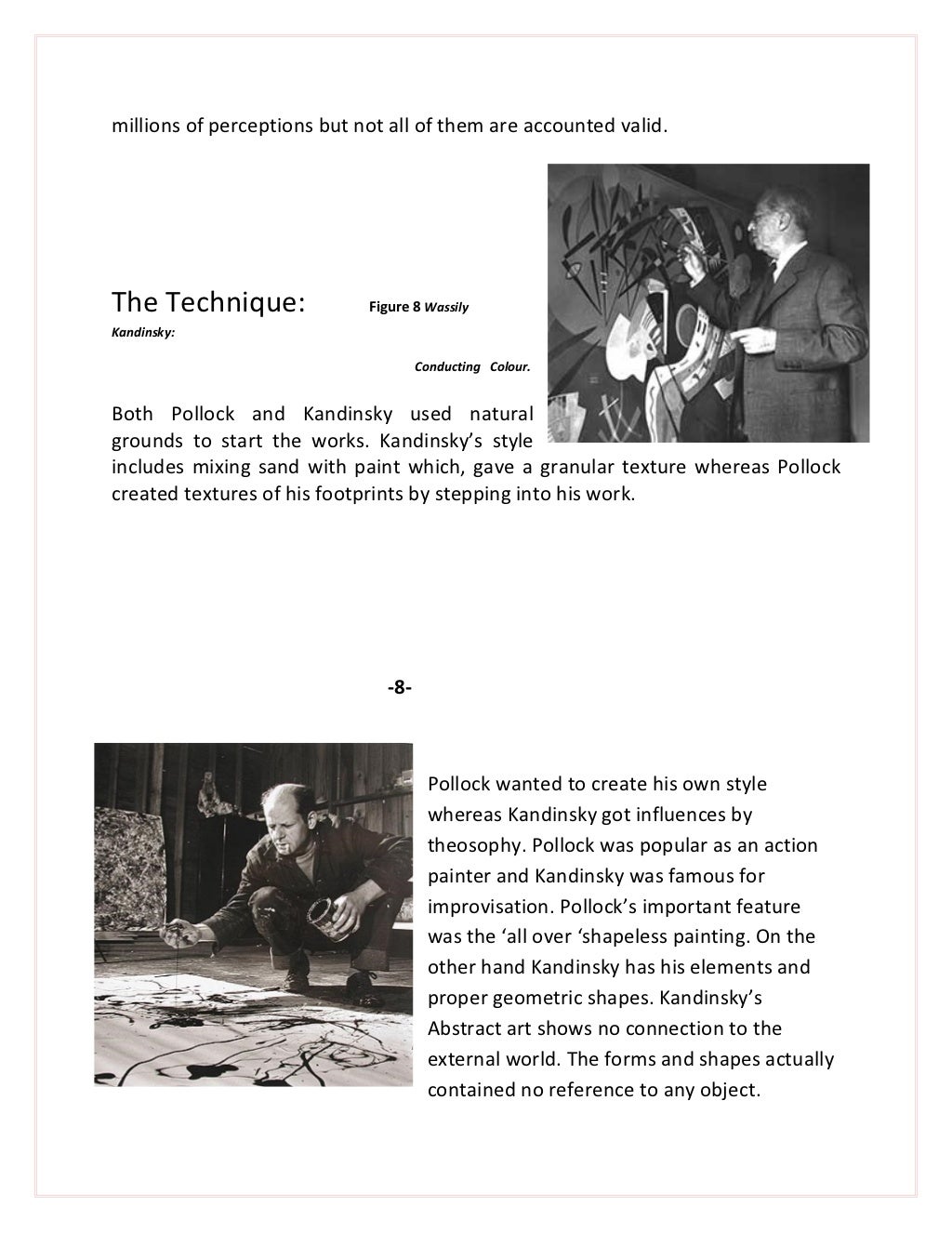 millions of perceptions but not all of them are accounted valid.

The Technique: Figure 8 Wassily Kandinsky:

Conducting Colour.

Both Pollock and Kandinsky used natural grounds to start the works. Kandinsky's style includes mixing sand with paint which, gave a granular texture whereas Pollock created textures of his footprints by stepping into his work.

-8-

Pollock wanted to create his own style whereas Kandinsky got influences by theosophy. Pollock was popular as an action painter and Kandinsky was famous for improvisation. Pollock's important feature was the 'all over 'shapeless painting. On the other hand Kandinsky has his elements and proper geometric shapes. Kandinsky's Abstract art shows no connection to the external world. The forms and shapes actually contained no reference to any object.